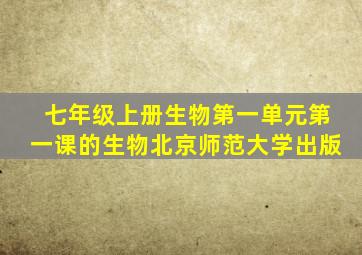 七年级上册生物第一单元第一课的生物北京师范大学出版